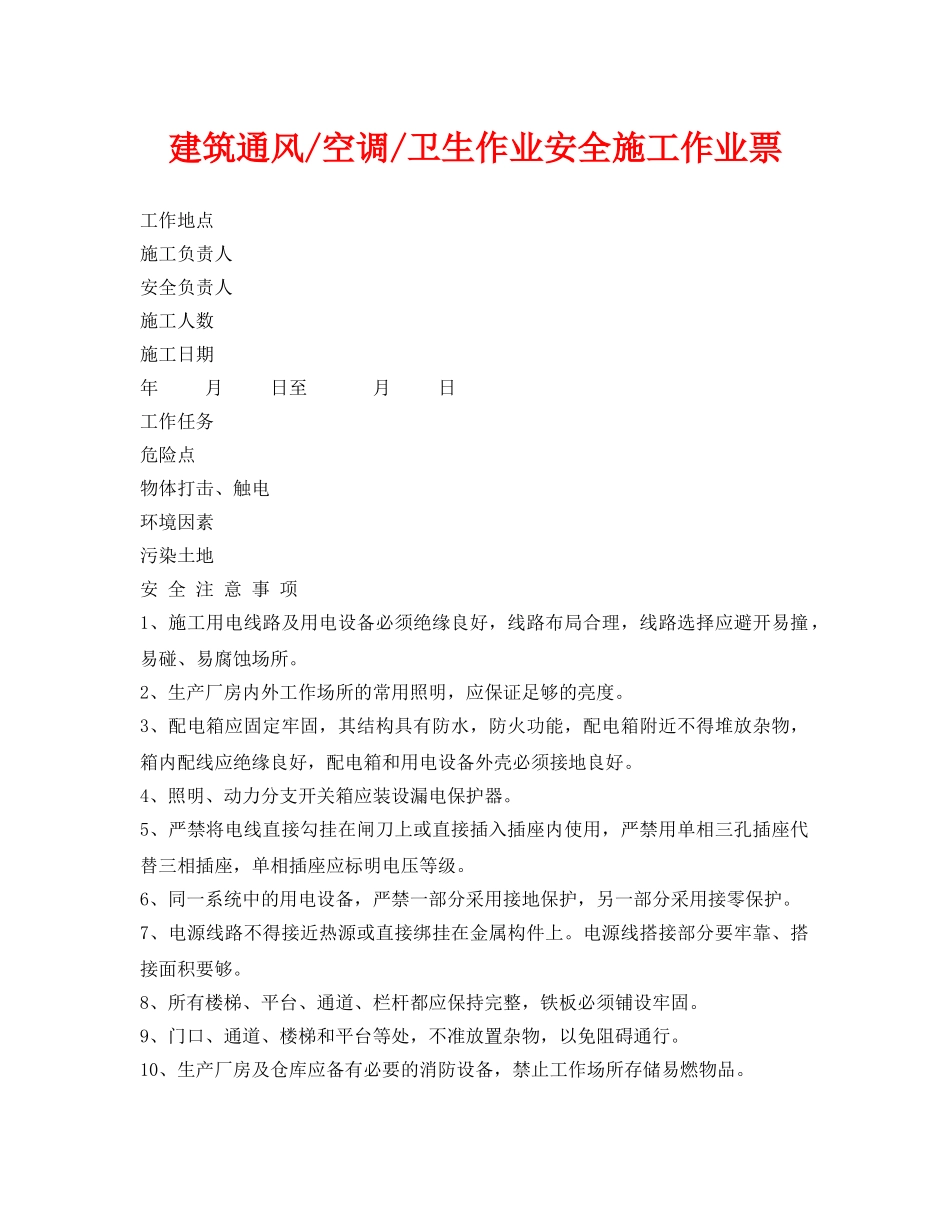 建筑通风/空调/卫生作业安全施工作业票

工作地点
施工负责人
安全负责人
施工人数
施工日期
年 月 日至 月 日
工作任务
危险点
物体打击、触电
环境因素
污染土地
安 全 注 意 事 项
1、施工用电线路及用电设备必须绝缘良好，线路布局合理，线路选择应避开易撞，易碰、易腐蚀场所。
2、生产厂房内外工作场所的常用照明，应保证足够的亮度。
3、配电箱应固定牢固，其结构具有防水，防火功能，配电箱附近不得堆放杂物，箱内配线应绝缘良好，配电箱和用电设备外壳必须接地良好。
4、照明、动力分支开关箱应装设漏电保护器。
5、严禁将电线直接勾挂在闸刀上或直接插入插座内使用，严禁用单相三孔插座代替三相插座，单相插座应标明电压等级。
6、同一系统中的用电设备，严禁一部分采用接地保护，另一部分采用接零保护。
7、电源线路不得接近热源或直接绑挂在金属构件上。电源线搭接部分要牢靠、搭接面积要够。
8、所有楼梯、平台、通道、栏杆都应保持完整，铁板必须铺设牢固。
9、门口、通道、楼梯和平台等处，不准放置杂物，以免阻碍通行。
10、生产厂房及仓库应备有必要的消防设备，禁止工作场所存储易燃物品。